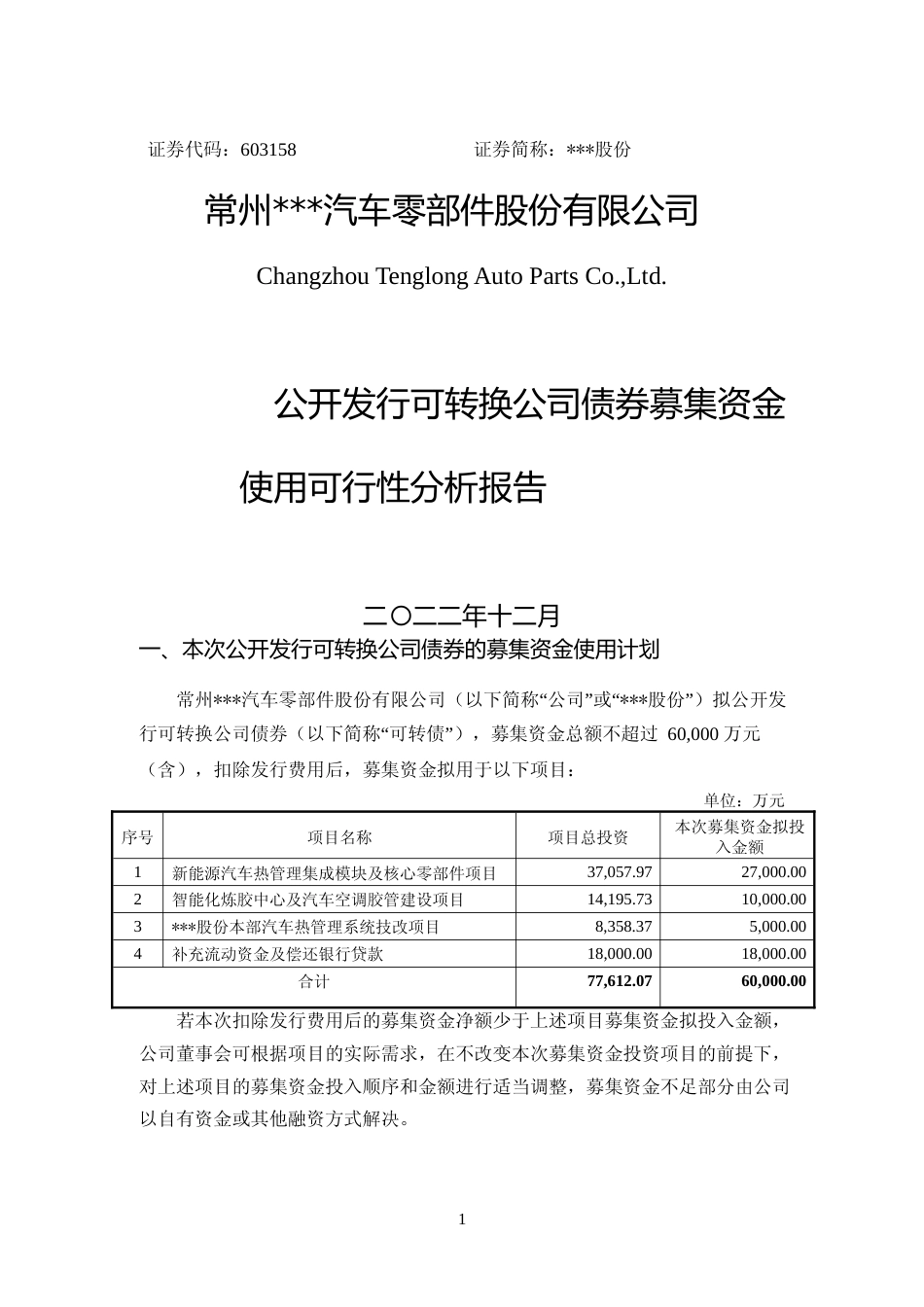 证券代码：603158　　　　　　　　　　证券简称：***股份

常州***汽车零部件股份有限公司

Changzhou Tenglong Auto Parts Co.,Ltd.

公开发行可转换公司债券募集资金

使用可行性分析报告

二〇二二年十二月

一、本次公开发行可转换公司债券的募集资金使用计划

常州***汽车零部件股份有限公司（以下简称“公司”或“***股份”）拟公开发行可转换公司债券（以下简称“可转债”），募集资金总额不超过 60,000 万元（含），扣除发行费用后，募集资金拟用于以下项目：

单位：万元

| 序号 | 项目名称 | 项目总投资 | 本次募集资金拟投入金额 |
|---|---|---|---|
| 1 | 新能源汽车热管理集成模块及核心零部件项目 | 37,057.97 | 27,000.00 |
| 2 | 智能化炼胶中心及汽车空调胶管建设项目 | 14,195.73 | 10,000.00 |
| 3 | ***股份本部汽车热管理系统技改项目 | 8,358.37 | 5,000.00 |
| 4 | 补充流动资金及偿还银行贷款 | 18,000.00 | 18,000.00 |
| 合计 | | 77,612.07 | 60,000.00 |

若本次扣除发行费用后的募集资金净额少于上述项目募集资金拟投入金额，公司董事会可根据项目的实际需求，在不改变本次募集资金投资项目的前提下，对上述项目的募集资金投入顺序和金额进行适当调整，募集资金不足部分由公司以自有资金或其他融资方式解决。

1